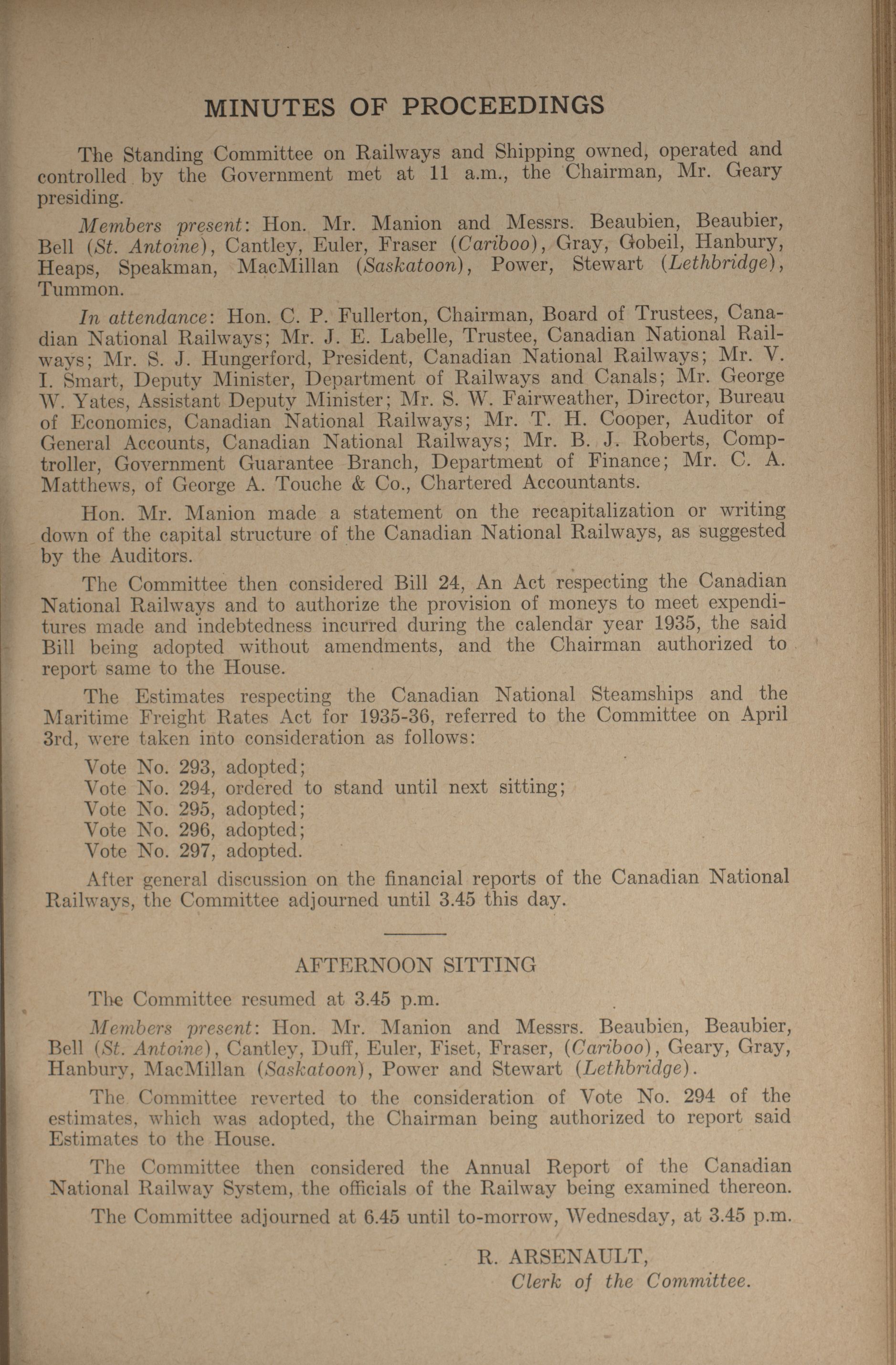 MINUTES OF PROCEEDINGS

The Standing Committee on Railways and Shipping owned, operated and controlled by the Government met at 11 a.m., the Chairman, Mr. Geary presiding.

Members present: Hon. Mr. Manion and Messrs. Beaubien, Beaubier, Bell (St. Antoine), Cantley, Euler, Fraser (Cariboo), Gray, Gobeil, Hanbury, Heaps, Speakman, MacMillan (Saskatoon), Power, Stewart (Lethbridge), Tummon.

In attendance: Hon. C. P. Fullerton, Chairman, Board of Trustees, Canadian National Railways; Mr. J. E. Labelle, Trustee, Canadian National Railways; Mr. S. J. Hungerford, President, Canadian National Railways; Mr. V. I. Smart, Deputy Minister, Department of Railways and Canals; Mr. George W. Yates, Assistant Deputy Minister; Mr. S. W. Fairweather, Director, Bureau of Economics, Canadian National Railways; Mr. T. H. Cooper, Auditor of General Accounts, Canadian National Railways; Mr. B. J. Roberts, Comptroller, Government Guarantee Branch, Department of Finance; Mr. C. A. Matthews, of George A. Touche & Co., Chartered Accountants.

Hon. Mr. Manion made a statement on the recapitalization or writing down of the capital structure of the Canadian National Railways, as suggested by the Auditors.

The Committee then considered Bill 24, An Act respecting the Canadian National Railways and to authorize the provision of moneys to meet expenditures made and indebtedness incurred during the calendar year 1935, the said Bill being adopted without amendments, and the Chairman authorized to report same to the House.

The Estimates respecting the Canadian National Steamships and the Maritime Freight Rates Act for 1935-36, referred to the Committee on April 3rd, were taken into consideration as follows:

Vote No. 293, adopted;
Vote No. 294, ordered to stand until next sitting;
Vote No. 295, adopted;
Vote No. 296, adopted;
Vote No. 297, adopted.

After general discussion on the financial reports of the Canadian National Railways, the Committee adjourned until 3.45 this day.

AFTERNOON SITTING

The Committee resumed at 3.45 p.m.

Members present: Hon. Mr. Manion and Messrs. Beaubien, Beaubier, Bell (St. Antoine), Cantley, Duff, Euler, Fiset, Fraser, (Cariboo), Geary, Gray, Hanbury, MacMillan (Saskatoon), Power and Stewart (Lethbridge).

The Committee reverted to the consideration of Vote No. 294 of the estimates, which was adopted, the Chairman being authorized to report said Estimates to the House.

The Committee then considered the Annual Report of the Canadian National Railway System, the officials of the Railway being examined thereon.

The Committee adjourned at 6.45 until to-morrow, Wednesday, at 3.45 p.m.

R. ARSENAULT,
Clerk of the Committee.